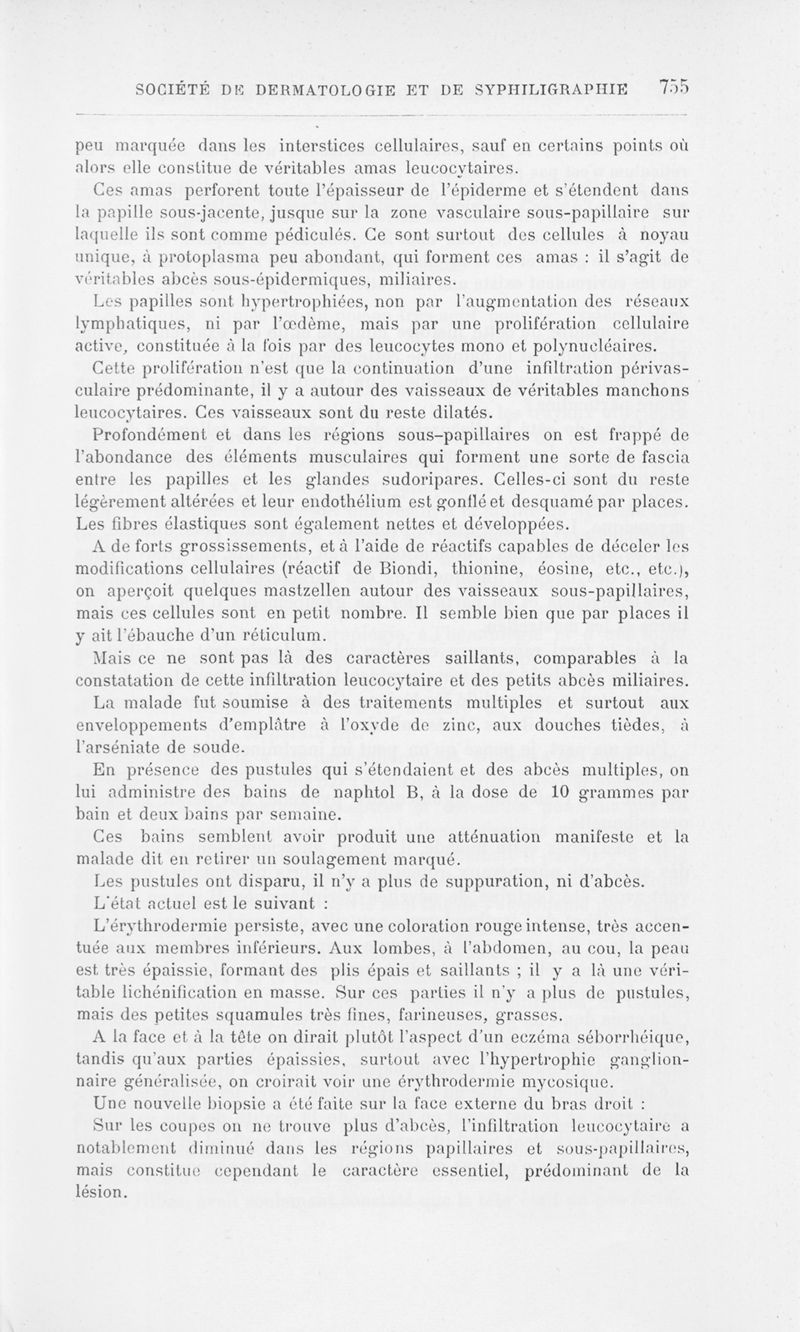 SOCIÉTÉ DE DERMATOLOGIE ET DE SYPHILIGRAPHIE 755

peu marquée dans les interstices cellulaires, sauf en certains points où alors elle constitue de véritables amas leucocytaires.

Ces amas perforent toute l'épaisseur de l'épiderme et s'étendent dans la papille sous-jacente, jusque sur la zone vasculaire sous-papillaire sur laquelle ils sont comme pédiculés. Ce sont surtout des cellules à noyau unique, à protoplasma peu abondant, qui forment ces amas : il s'agit de véritables abcès sous-épidermiques, miliaires.

Les papilles sont hypertrophiées, non par l'augmentation des réseaux lymphatiques, ni par l'œdème, mais par une prolifération cellulaire active, constituée à la fois par des leucocytes mono et polynucléaires.

Cette prolifération n'est que la continuation d'une infiltration périvasculaire prédominante, il y a autour des vaisseaux de véritables manchons leucocytaires. Ces vaisseaux sont du reste dilatés.

Profondément et dans les régions sous-papillaires on est frappé de l'abondance des éléments musculaires qui forment une sorte de fascia entre les papilles et les glandes sudoripares. Celles-ci sont du reste légèrement altérées et leur endothélium est gonflé et desquamé par places. Les fibres élastiques sont également nettes et développées.

A de forts grossissements, et à l'aide de réactifs capables de déceler les modifications cellulaires (réactif de Biondi, thionine, éosine, etc., etc.), on aperçoit quelques mastzellen autour des vaisseaux sous-papillaires, mais ces cellules sont en petit nombre. Il semble bien que par places il y ait l'ébauche d'un réticulum.

Mais ce ne sont pas là des caractères saillants, comparables à la constatation de cette infiltration leucocytaire et des petits abcès miliaires.

La malade fut soumise à des traitements multiples et surtout aux enveloppements d'emplâtre à l'oxyde de zinc, aux douches tièdes, à l'arséniate de soude.

En présence des pustules qui s'étendaient et des abcès multiples, on lui administre des bains de naphtol B, à la dose de 10 grammes par bain et deux bains par semaine.

Ces bains semblent avoir produit une atténuation manifeste et la malade dit en retirer un soulagement marqué.

Les pustules ont disparu, il n'y a plus de suppuration, ni d'abcès.

L'état actuel est le suivant :

L'érythrodermie persiste, avec une coloration rouge intense, très accentuée aux membres inférieurs. Aux lombes, à l'abdomen, au cou, la peau est très épaissie, formant des plis épais et saillants ; il y a là une véritable lichénification en masse. Sur ces parties il n'y a plus de pustules, mais des petites squamules très fines, farineuses, grasses.

A la face et à la tête on dirait plutôt l'aspect d'un eczéma séborrhéique, tandis qu'aux parties épaissies, surtout avec l'hypertrophie ganglionnaire généralisée, on croirait voir une érythrodermie mycosique.

Une nouvelle biopsie a été faite sur la face externe du bras droit :

Sur les coupes on ne trouve plus d'abcès, l'infiltration leucocytaire a notablement diminué dans les régions papillaires et sous-papillaires, mais constitue cependant le caractère essentiel, prédominant de la lésion.